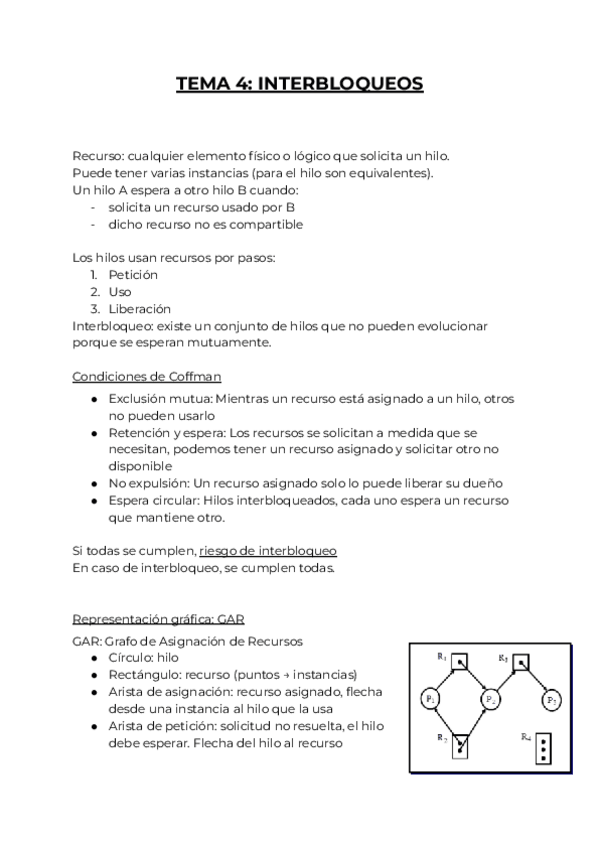 TEMA 4: INTERBLOQUEOS

Recurso: cualquier elemento físico o lógico que solicita un hilo.
Puede tener varias instancias (para el hilo son equivalentes).
Un hilo A espera a otro hilo B cuando:
- solicita un recurso usado por B
- dicho recurso no es compartible

Los hilos usan recursos por pasos:
1. Petición
2. Uso
3. Liberación
Interbloqueo: existe un conjunto de hilos que no pueden evolucionar porque se esperan mutuamente.

Condiciones de Coffman
● Exclusión mutua: Mientras un recurso está asignado a un hilo, otros no pueden usarlo
● Retención y espera: Los recursos se solicitan a medida que se necesitan, podemos tener un recurso asignado y solicitar otro no disponible
● No expulsión: Un recurso asignado solo lo puede liberar su dueño
● Espera circular: Hilos interbloqueados, cada uno espera un recurso que mantiene otro.

Si todas se cumplen, riesgo de interbloqueo
En caso de interbloqueo, se cumplen todas.

Representación gráfica: GAR
GAR: Grafo de Asignación de Recursos
● Círculo: hilo
● Rectángulo: recurso (puntos → instancias)
● Arista de asignación: recurso asignado, flecha desde una instancia al hilo que la usa
● Arista de petición: solicitud no resuelta, el hilo debe esperar. Flecha del hilo al recurso

$R_1$ $R_3$ $P_1$ $P_2$ $P_3$ $R_2$ $R_4$